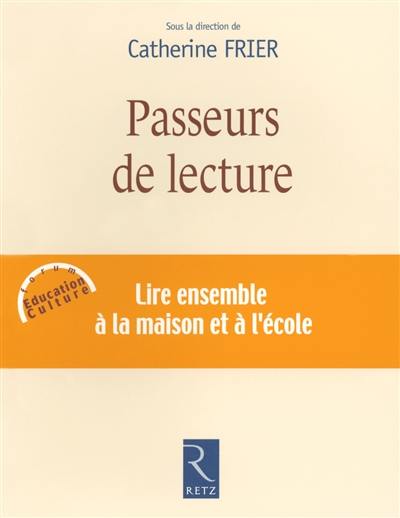 Sous la direction de
Catherine FRIER

Passeurs de lecture

forum
Education
Culture

Lire ensemble
à la maison et à l'école

R
RETZ